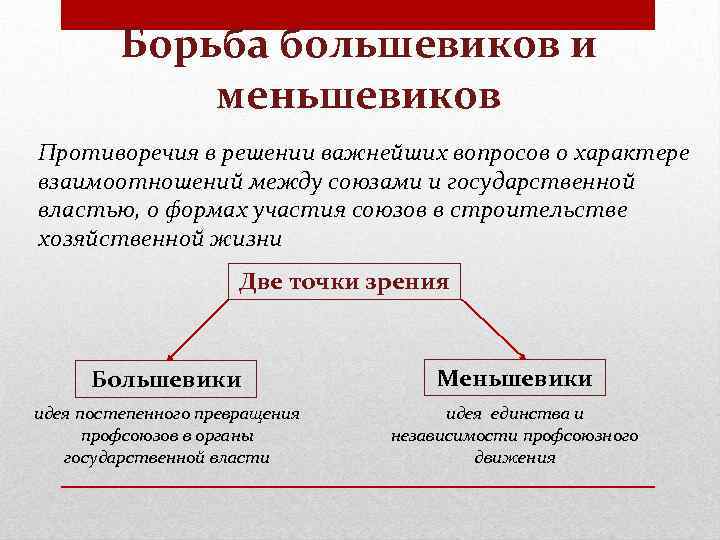 Борьба большевиков и меньшевиков

Противоречия в решении важнейших вопросов о характере взаимоотношений между союзами и государственной властью, о формах участия союзов в строительстве хозяйственной жизни

Две точки зрения

Большевики

идея постепенного превращения профсоюзов в органы государственной власти

Меньшевики

идея единства и независимости профсоюзного движения